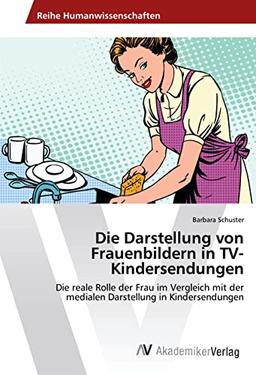 Reihe Humanwissenschaften

Barbara Schuster

Die Darstellung von Frauenbildern in TV-Kindersendungen

Die reale Rolle der Frau im Vergleich mit der medialen Darstellung in Kindersendungen

AV AkademikerVerlag